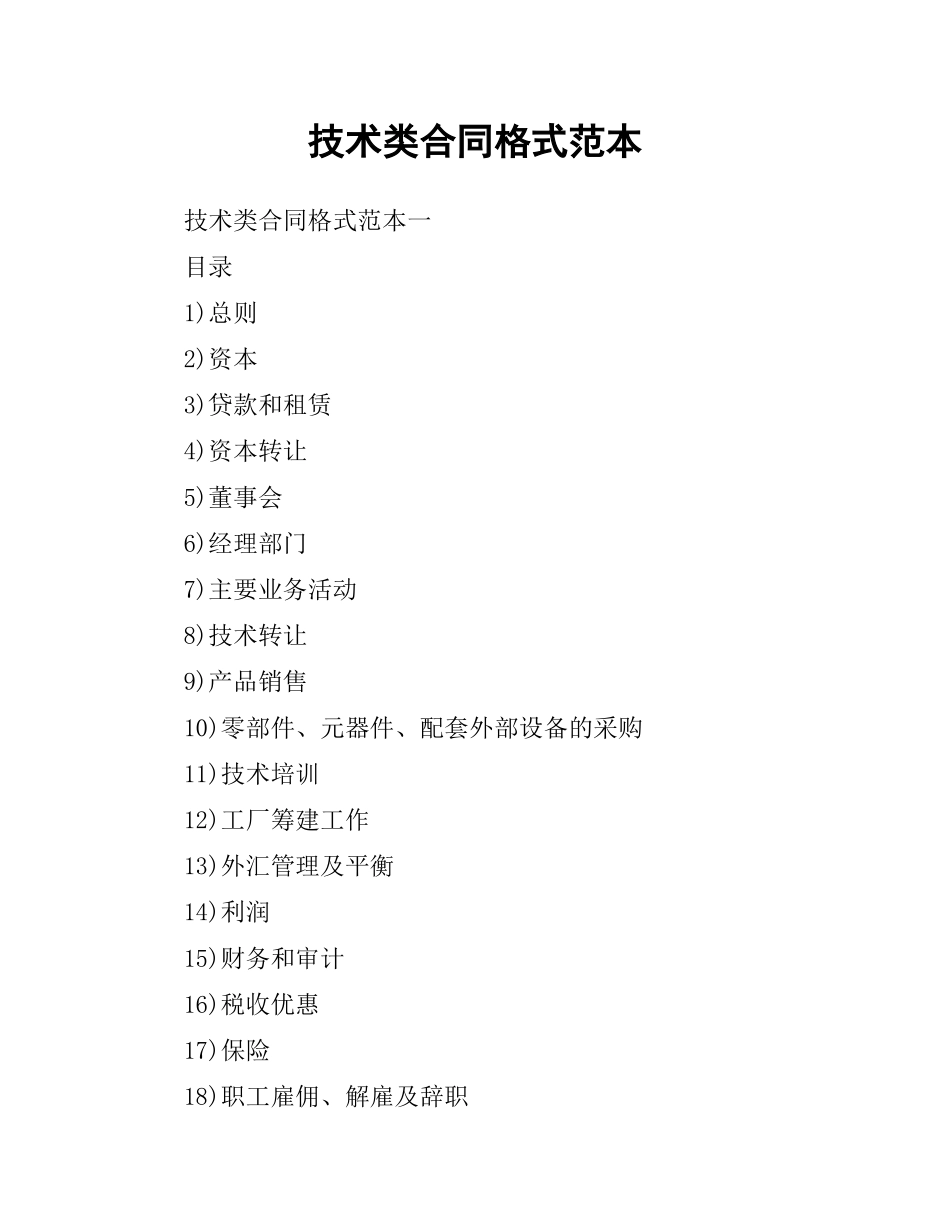 技术类合同格式范本

技术类合同格式范本一

目录

1)总则

2)资本

3)贷款和租赁

4)资本转让

5)董事会

6)经理部门

7)主要业务活动

8)技术转让

9)产品销售

10)零部件、元器件、配套外部设备的采购

11)技术培训

12)工厂筹建工作

13)外汇管理及平衡

14)利润

15)财务和审计

16)税收优惠

17)保险

18)职工雇佣、解雇及辞职